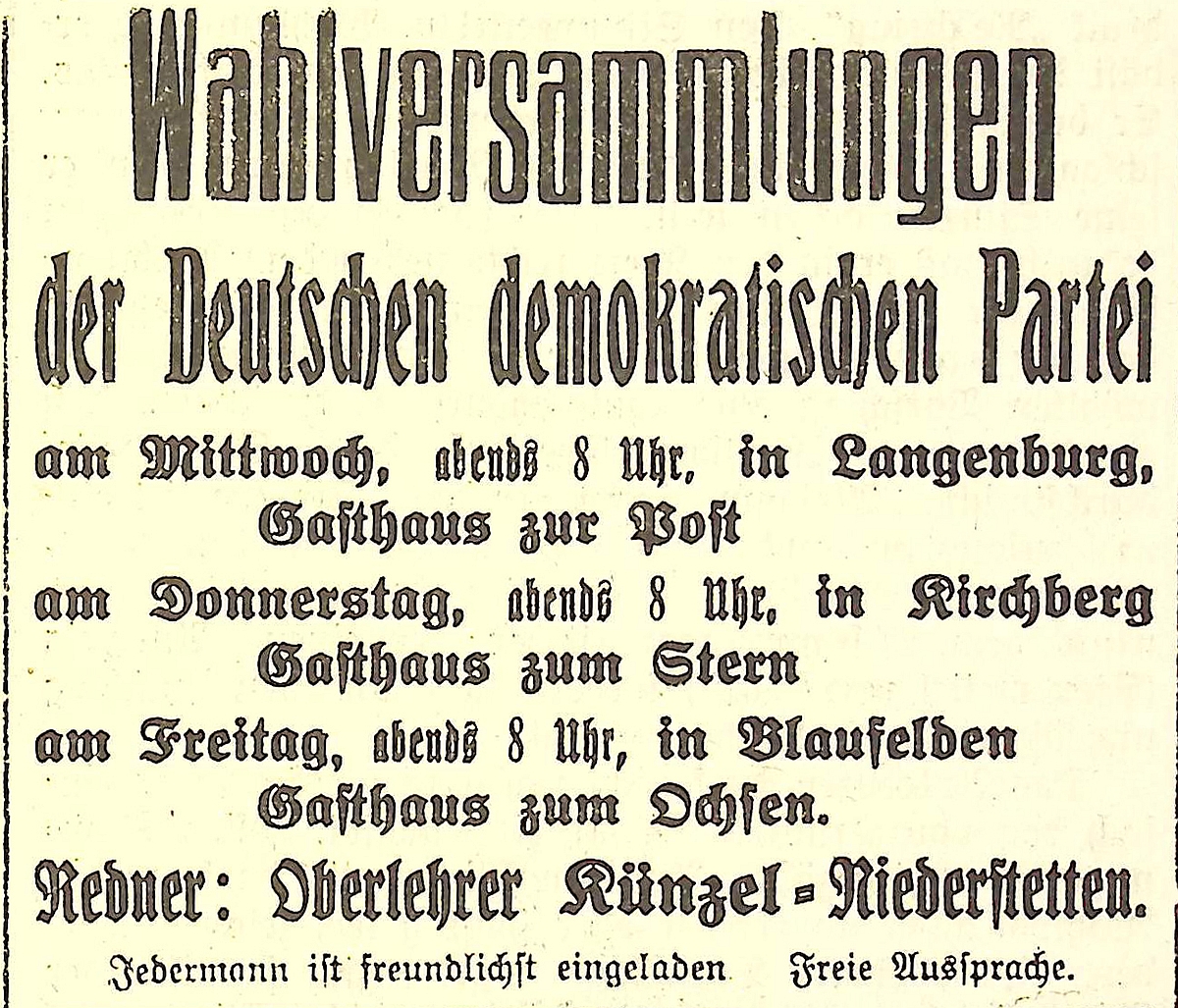 Wahlversammlungen
der Deutschen demokratischen Partei

am Mittwoch, abends 8 Uhr, in Langenburg, Gasthaus zur Post
am Donnerstag, abends 8 Uhr, in Kirchberg Gasthaus zum Stern
am Freitag, abends 8 Uhr, in Blaufelden Gasthaus zum Ochsen.

Redner: Oberlehrer Künzel-Niederstetten.

Jedermann ist freundlichst eingeladen Freie Aussprache.